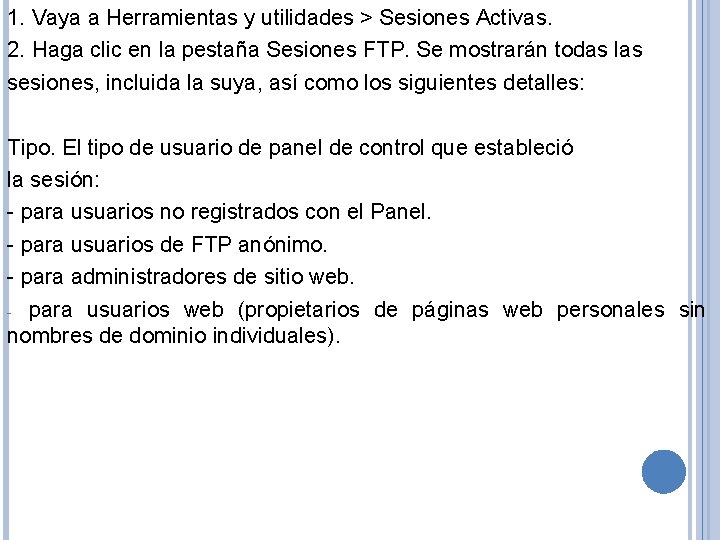 1. Vaya a Herramientas y utilidades > Sesiones Activas.

2. Haga clic en la pestaña Sesiones FTP. Se mostrarán todas las sesiones, incluida la suya, así como los siguientes detalles:

Tipo. El tipo de usuario de panel de control que estableció la sesión:

- para usuarios no registrados con el Panel.
- para usuarios de FTP anónimo.
- para administradores de sitio web.
- para usuarios web (propietarios de páginas web personales sin nombres de dominio individuales).